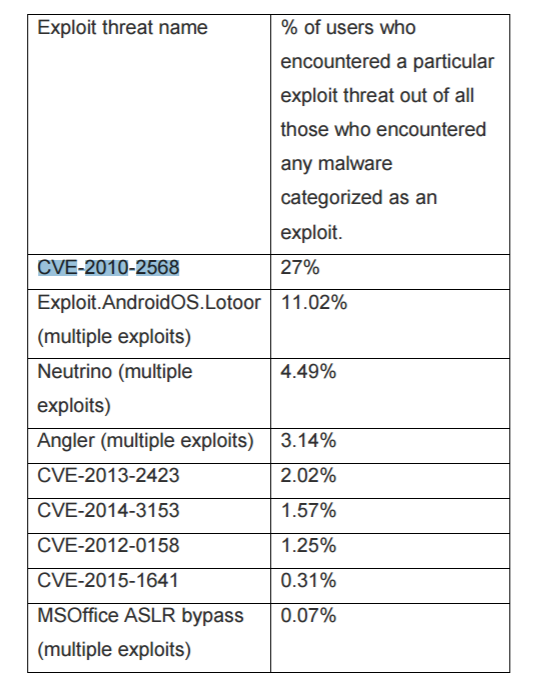 | Exploit threat name | % of users who encountered a particular exploit threat out of all those who encountered any malware categorized as an exploit. |
|---|---|
| CVE-2010-2568 | 27% |
| Exploit.AndroidOS.Lotoor (multiple exploits) | 11.02% |
| Neutrino (multiple exploits) | 4.49% |
| Angler (multiple exploits) | 3.14% |
| CVE-2013-2423 | 2.02% |
| CVE-2014-3153 | 1.57% |
| CVE-2012-0158 | 1.25% |
| CVE-2015-1641 | 0.31% |
| MSOffice ASLR bypass (multiple exploits) | 0.07% |